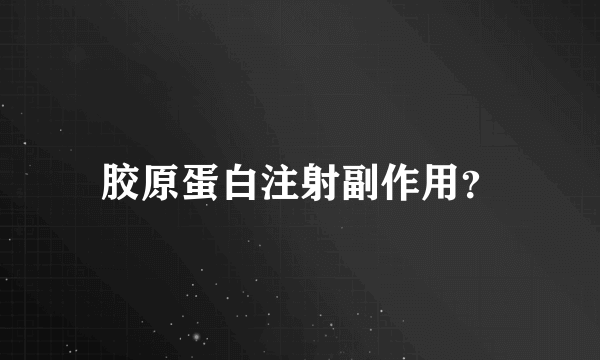 胶原蛋白注射副作用?